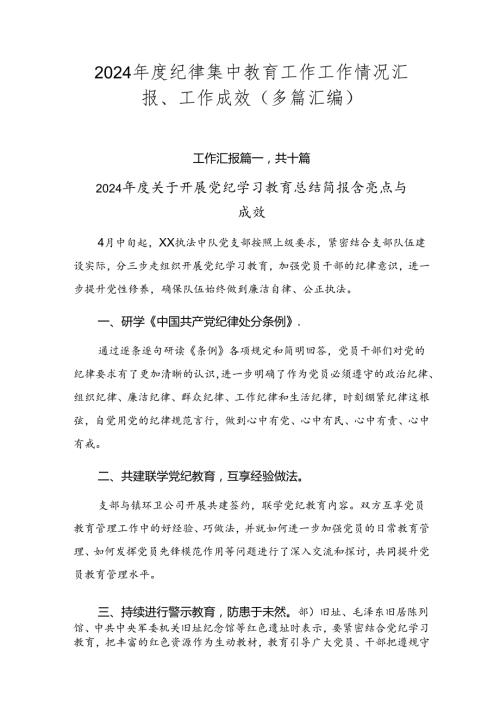 2024年度纪律集中教育工作工作情况汇报、工作成效（多篇汇编）

工作汇报篇一，共十篇

2024年度关于开展党纪学习教育总结简报含亮点与成效

4月中旬起，XX执法中队党支部按照上级要求，紧密结合支部队伍建设实际，分三步走组织开展党纪学习教育，加强党员干部的纪律意识，进一步提升党性修养，确保队伍始终做到廉洁自律、公正执法。

一、研学《中国共产党纪律处分条例》.

通过逐条逐句研读《条例》各项规定和简明回答，党员干部们对党的纪律要求有了更加清晰的认识，进一步明确了作为党员必须遵守的政治纪律、组织纪律、廉洁纪律、群众纪律、工作纪律和生活纪律，时刻绷紧纪律这根弦，自觉用党的纪律规范言行，做到心中有党、心中有民、心中有责、心中有戒。

二、共建联学党纪教育，互享经验做法。

支部与镇环卫公司开展共建签约，联学党纪教育内容。双方互享党员教育管理工作中的好经验、巧做法，并就如何进一步加强党员的日常教育管理、如何发挥党员先锋模范作用等问题进行了深入交流和探讨，共同提升党员教育管理水平。

三、持续进行警示教育，防患于未然。部）旧址、毛泽东旧居陈列馆、中共中央军委机关旧址纪念馆等红色遗址时表示，要紧密结合党纪学习教育，把丰富的红色资源作为生动教材，教育引导广大党员、干部把遵规守